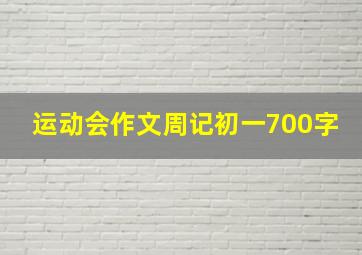 运动会作文周记初一700字